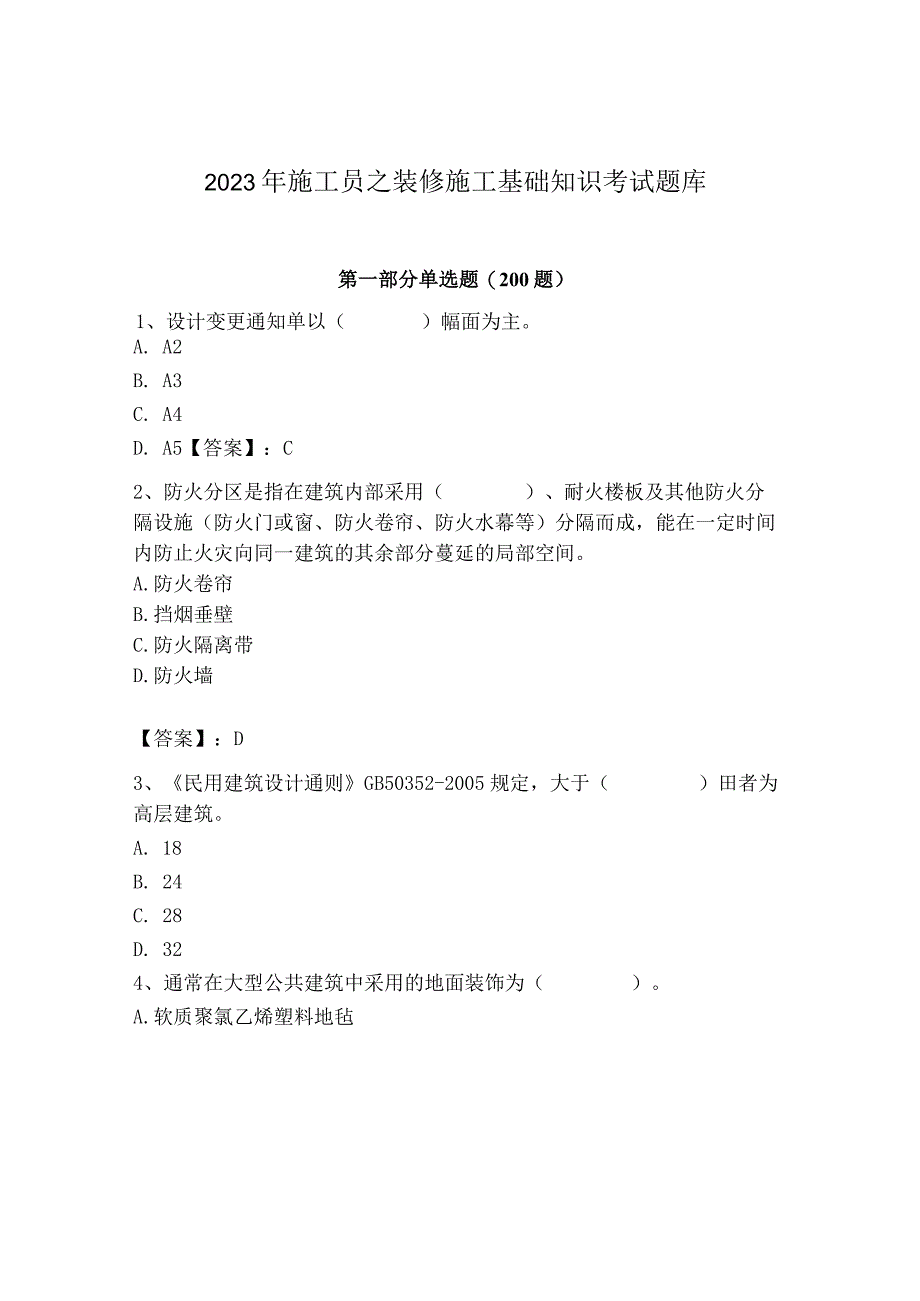 2023年施工员之装修施工基础知识考试题库

第一部分单选题（200题）

1、设计变更通知单以（　　）幅面为主。
A. A2
B. A3
C. A4
D. A5【答案】：C

2、防火分区是指在建筑内部采用（　　）、耐火楼板及其他防火分隔设施（防火门或窗、防火卷帘、防火水幕等）分隔而成，能在一定时间内防止火灾向同一建筑的其余部分蔓延的局部空间。
A.防火卷帘
B.挡烟垂壁
C.防火隔离带
D.防火墙

【答案】：D

3、《民用建筑设计通则》GB50352-2005规定，大于（　　）田者为高层建筑。
A. 18
B. 24
C. 28
D. 32

4、通常在大型公共建筑中采用的地面装饰为（　　）。
A.软质聚氯乙烯塑料地毡